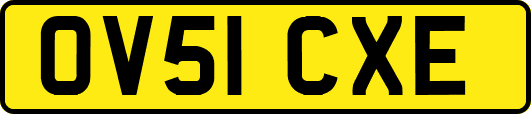 OV51 CXE